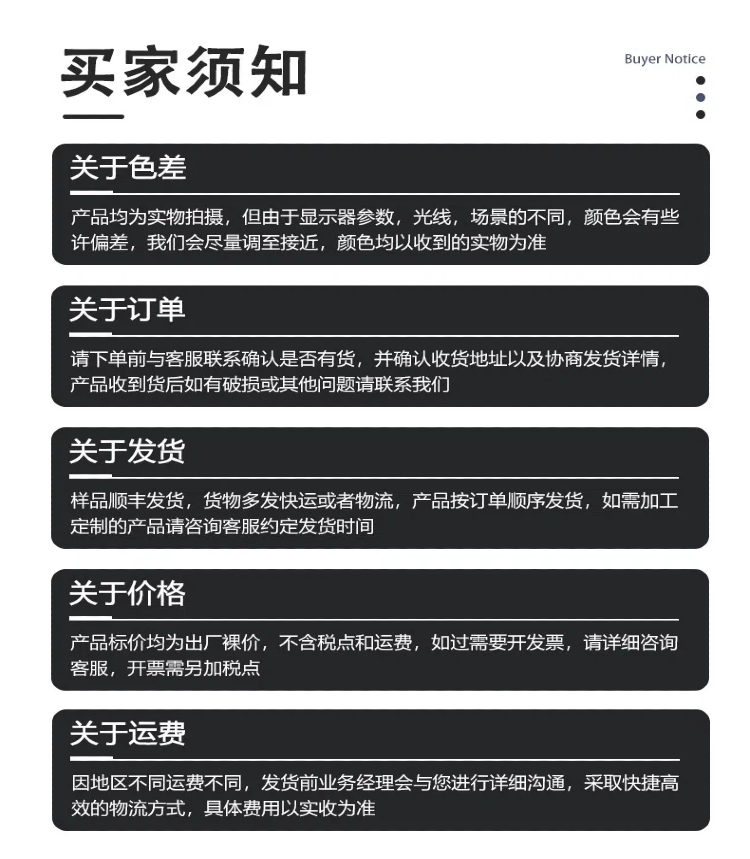 买家须知

Buyer Notice

关于色差

产品均为实物拍摄，但由于显示器参数，光线，场景的不同，颜色会有些许偏差，我们会尽量调至接近，颜色均以收到的实物为准

关于订单

请下单前与客服联系确认是否有货，并确认收货地址以及协商发货详情，产品收到货后如有破损或其他问题请联系我们

关于发货

样品顺丰发货，货物多发快运或者物流，产品按订单顺序发货，如需加工定制的产品请咨询客服约定发货时间

关于价格

产品标价均为出厂裸价，不含税点和运费，如过需要开发票，请详细咨询客服，开票需另加税点

关于运费

因地区不同运费不同，发货前业务经理会与您进行详细沟通，采取快捷高效的物流方式，具体费用以实收为准